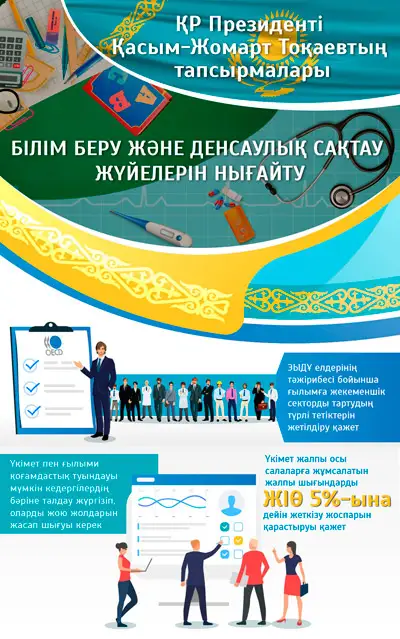 ҚР Президенті Қасым-Жомарт Тоқаевтың тапсырмалары

БІЛІМ БЕРУ ЖӘНЕ ДЕНСАУЛЫҚ САҚТАУ ЖҮЙЕЛЕРІН НЫҒАЙТУ

OECD

ЭЫДҰ елдерінің тәжірибесі бойынша ғылымға жекеменшік секторды тартудың түрлі тетіктерін жетілдіру қажет

Үкімет пен ғылыми қоғамдастық туындауы мүмкін кедергілердің бәріне талдау жүргізіп, оларды жою жолдарын жасап шығуы керек

Үкімет жалпы осы салаларға жұмсалатын жалпы шығындарды ЖІӨ 5%-ына дейін жеткізу жоспарын қарастыруы қажет